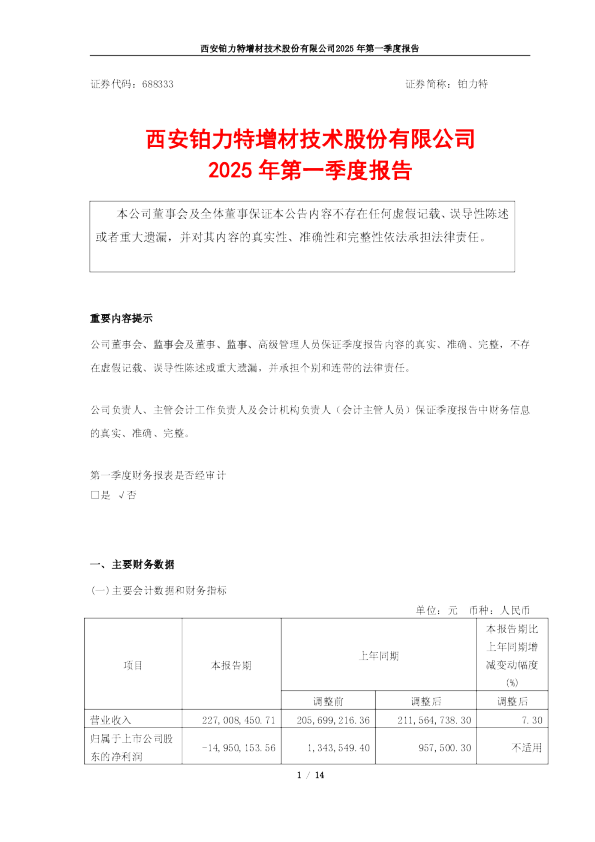 西安铂力特增材技术股份有限公司2025 年第一季度报告

证券代码：688333　　　　　　　　　　　　　　证券简称：铂力特

西安铂力特增材技术股份有限公司
2025 年第一季度报告

本公司董事会及全体董事保证本公告内容不存在任何虚假记载、误导性陈述或者重大遗漏，并对其内容的真实性、准确性和完整性依法承担法律责任。

重要内容提示

公司董事会、监事会及董事、监事、高级管理人员保证季度报告内容的真实、准确、完整，不存在虚假记载、误导性陈述或重大遗漏，并承担个别和连带的法律责任。

公司负责人、主管会计工作负责人及会计机构负责人（会计主管人员）保证季度报告中财务信息的真实、准确、完整。

第一季度财务报表是否经审计
□是 √否

一、主要财务数据

(一)主要会计数据和财务指标

单位：元　币种：人民币

| 项目 | 本报告期 | 上年同期 | | 本报告期比上年同期增减变动幅度(%) |
|---|---|---|---|---|
| | | 调整前 | 调整后 | 调整后 |
| 营业收入 | 227,008,450.71 | 205,699,216.36 | 211,564,738.30 | 7.30 |
| 归属于上市公司股东的净利润 | -14,950,153.56 | 1,343,549.40 | 957,500.30 | 不适用 |

1 / 14